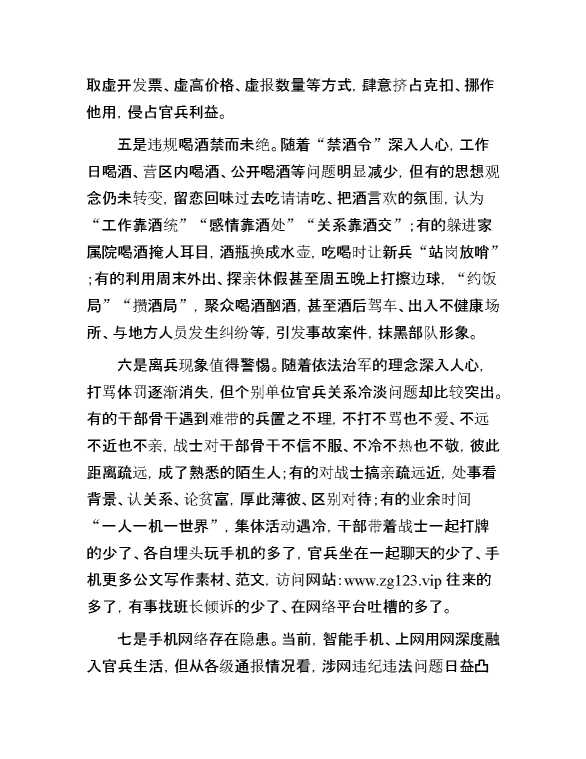 取虚开发票、虚高价格、虚报数量等方式，肆意挤占克扣、挪作他用，侵占官兵利益。

五是违规喝酒禁而未绝。随着“禁酒令”深入人心，工作日喝酒、营区内喝酒、公开喝酒等问题明显减少，但有的思想观念仍未转变，留恋回味过去吃请请吃、把酒言欢的氛围，认为“工作靠酒统”“感情靠酒处”“关系靠酒交”；有的躲进家属院喝酒掩人耳目，酒瓶换成水壶，吃喝时让新兵“站岗放哨”；有的利用周末外出、探亲休假甚至周五晚上打擦边球，“约饭局”“攒酒局”，聚众喝酒酗酒，甚至酒后驾车、出入不健康场所、与地方人员发生纠纷等，引发事故案件，抹黑部队形象。

六是离兵现象值得警惕。随着依法治军的理念深入人心，打骂体罚逐渐消失，但个别单位官兵关系冷淡问题却比较突出。有的干部骨干遇到难带的兵置之不理，不打不骂也不爱、不远不近也不亲，战士对干部骨干不信不服、不冷不热也不敬，彼此距离疏远，成了熟悉的陌生人；有的对战士搞亲疏远近，处事看背景、认关系、论贫富，厚此薄彼、区别对待；有的业余时间“一人一机一世界”，集体活动遇冷，干部带着战士一起打牌的少了、各自埋头玩手机的多了，官兵坐在一起聊天的少了、手机更多公文写作素材、范文，访问网站：www.zg123.vip 往来的多了，有事找班长倾诉的少了、在网络平台吐槽的多了。

七是手机网络存在隐患。当前，智能手机、上网用网深度融入官兵生活，但从各级通报情况看，涉网违纪违法问题日益凸